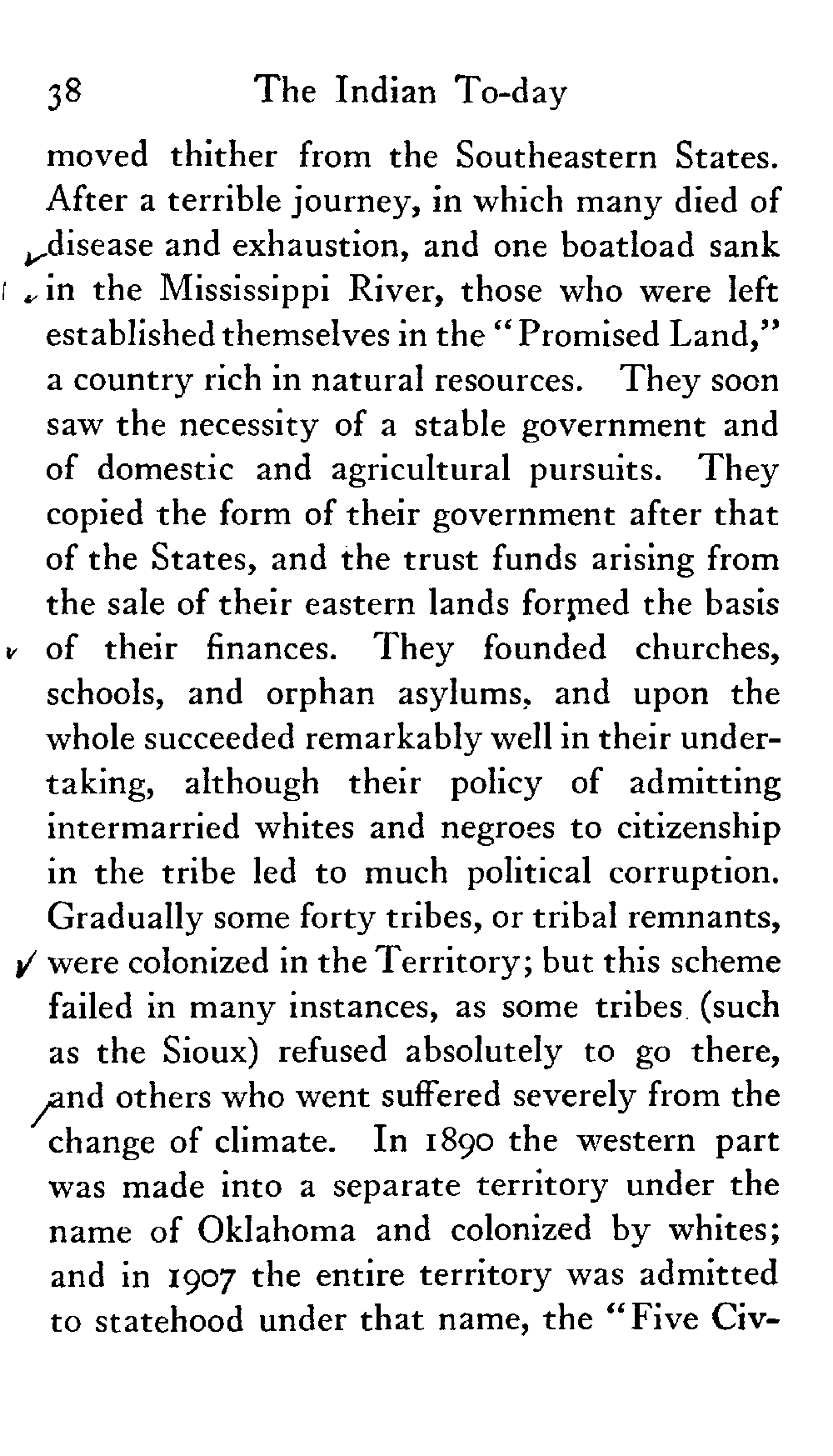 38 The Indian To-day

moved thither from the Southeastern States. After a terrible journey, in which many died of disease and exhaustion, and one boatload sank in the Mississippi River, those who were left established themselves in the "Promised Land," a country rich in natural resources. They soon saw the necessity of a stable government and of domestic and agricultural pursuits. They copied the form of their government after that of the States, and the trust funds arising from the sale of their eastern lands formed the basis of their finances. They founded churches, schools, and orphan asylums, and upon the whole succeeded remarkably well in their undertaking, although their policy of admitting intermarried whites and negroes to citizenship in the tribe led to much political corruption. Gradually some forty tribes, or tribal remnants, were colonized in the Territory; but this scheme failed in many instances, as some tribes (such as the Sioux) refused absolutely to go there, and others who went suffered severely from the change of climate. In 1890 the western part was made into a separate territory under the name of Oklahoma and colonized by whites; and in 1907 the entire territory was admitted to statehood under that name, the "Five Civ-